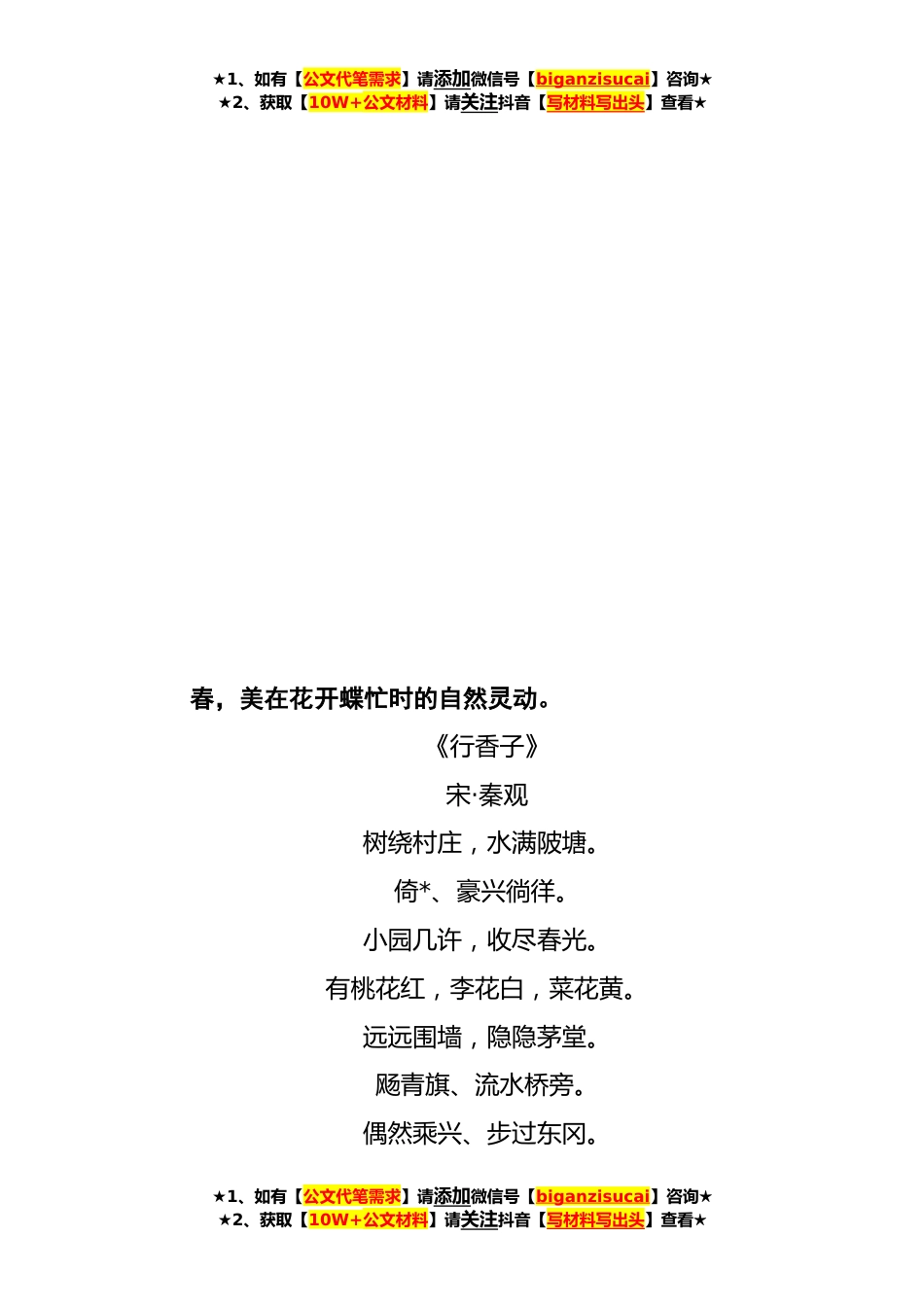 ★1、如有【公文代笔需求】请添加微信号【biganzisucai】咨询★
★2、获取【10W+公文材料】请关注抖音【写材料写出头】查看★

春，美在花开蝶忙时的自然灵动。

《行香子》

宋·秦观

树绕村庄，水满陂塘。

倚*、豪兴徜徉。

小园几许，收尽春光。

有桃花红，李花白，菜花黄。

远远围墙，隐隐茅堂。

飏青旗、流水桥旁。

偶然乘兴、步过东冈。

★1、如有【公文代笔需求】请添加微信号【biganzisucai】咨询★
★2、获取【10W+公文材料】请关注抖音【写材料写出头】查看★